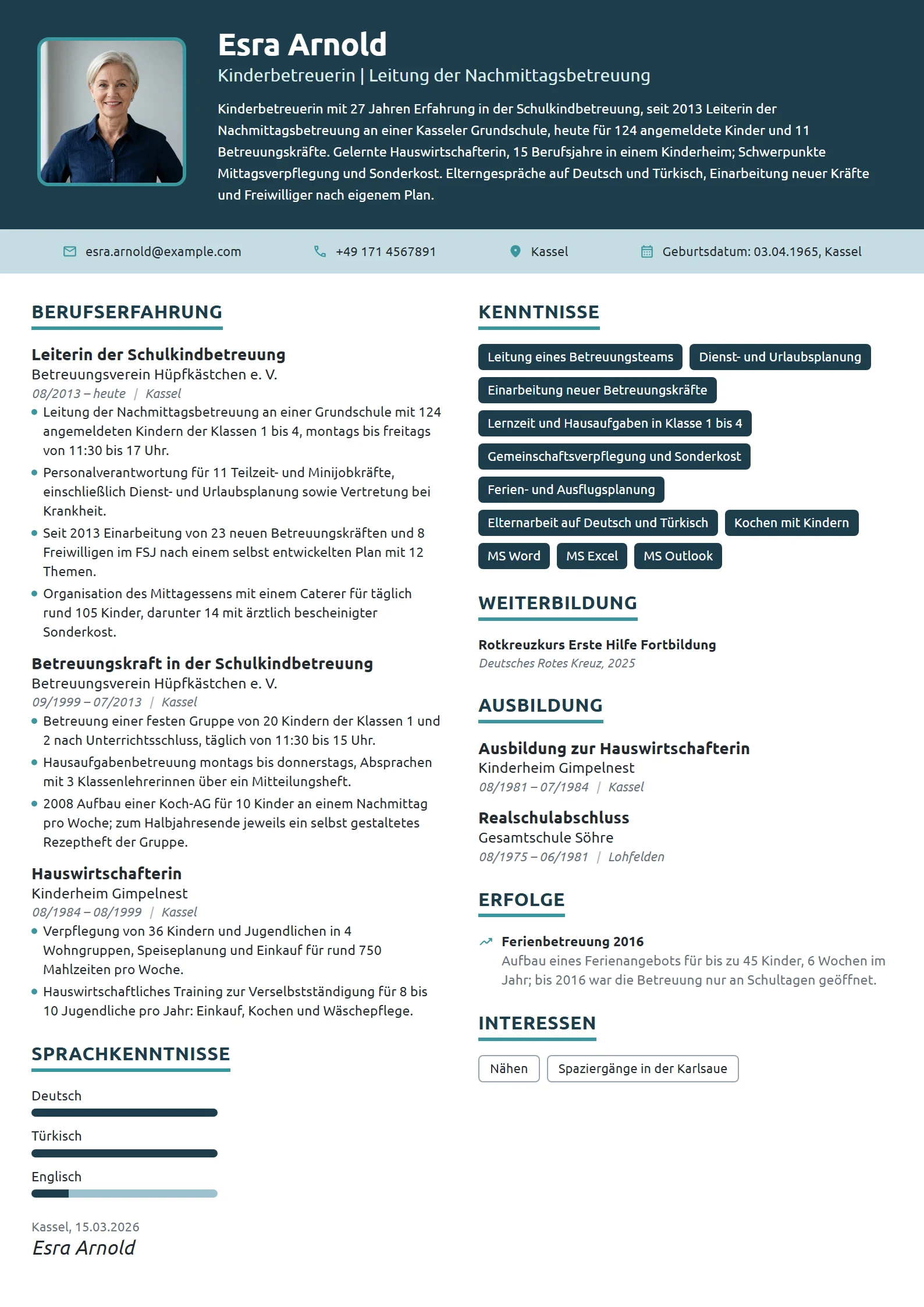 Esra Arnold

Kinderbetreuerin | Leitung der Nachmittagsbetreuung

Kinderbetreuerin mit 27 Jahren Erfahrung in der Schulkindbetreuung, seit 2013 Leiterin der Nachmittagsbetreuung an einer Kasseler Grundschule, heute für 124 angemeldete Kinder und 11 Betreuungskräfte. Gelernte Hauswirtschafterin, 15 Berufsjahre in einem Kinderheim; Schwerpunkte Mittagsverpflegung und Sonderkost. Elterngespräche auf Deutsch und Türkisch, Einarbeitung neuer Kräfte und Freiwilliger nach eigenem Plan.

esra.arnold@example.com
+49 171 4567891
Kassel
Geburtsdatum: 03.04.1965, Kassel

BERUFSERFAHRUNG

Leiterin der Schulkindbetreuung
Betreuungsverein Hüpfkästchen e. V.
08/2013 – heute | Kassel
• Leitung der Nachmittagsbetreuung an einer Grundschule mit 124 angemeldeten Kindern der Klassen 1 bis 4, montags bis freitags von 11:30 bis 17 Uhr.
• Personalverantwortung für 11 Teilzeit- und Minijobkräfte, einschließlich Dienst- und Urlaubsplanung sowie Vertretung bei Krankheit.
• Seit 2013 Einarbeitung von 23 neuen Betreuungskräften und 8 Freiwilligen im FSJ nach einem selbst entwickelten Plan mit 12 Themen.
• Organisation des Mittagessens mit einem Caterer für täglich rund 105 Kinder, darunter 14 mit ärztlich bescheinigter Sonderkost.

Betreuungskraft in der Schulkindbetreuung
Betreuungsverein Hüpfkästchen e. V.
09/1999 – 07/2013 | Kassel
• Betreuung einer festen Gruppe von 20 Kindern der Klassen 1 und 2 nach Unterrichtsschluss, täglich von 11:30 bis 15 Uhr.
• Hausaufgabenbetreuung montags bis donnerstags, Absprachen mit 3 Klassenlehrerinnen über ein Mitteilungsheft.
• 2008 Aufbau einer Koch-AG für 10 Kinder an einem Nachmittag pro Woche; zum Halbjahresende jeweils ein selbst gestaltetes Rezeptheft der Gruppe.

Hauswirtschafterin
Kinderheim Gimpelnest
08/1984 – 08/1999 | Kassel
• Verpflegung von 36 Kindern und Jugendlichen in 4 Wohngruppen, Speiseplanung und Einkauf für rund 750 Mahlzeiten pro Woche.
• Hauswirtschaftliches Training zur Verselbstständigung für 8 bis 10 Jugendliche pro Jahr: Einkauf, Kochen und Wäschepflege.

SPRACHKENNTNISSE

Deutsch

Türkisch

Englisch

Kassel, 15.03.2026
Esra Arnold

KENNTNISSE

Leitung eines Betreuungsteams
Dienst- und Urlaubsplanung
Einarbeitung neuer Betreuungskräfte
Lernzeit und Hausaufgaben in Klasse 1 bis 4
Gemeinschaftsverpflegung und Sonderkost
Ferien- und Ausflugsplanung
Elternarbeit auf Deutsch und Türkisch
Kochen mit Kindern
MS Word
MS Excel
MS Outlook

WEITERBILDUNG

Rotkreuzkurs Erste Hilfe Fortbildung
Deutsches Rotes Kreuz, 2025

AUSBILDUNG

Ausbildung zur Hauswirtschafterin
Kinderheim Gimpelnest
08/1981 – 07/1984 | Kassel

Realschulabschluss
Gesamtschule Söhre
08/1975 – 06/1981 | Lohfelden

ERFOLGE

Ferienbetreuung 2016
Aufbau eines Ferienangebots für bis zu 45 Kinder, 6 Wochen im Jahr; bis 2016 war die Betreuung nur an Schultagen geöffnet.

INTERESSEN

Nähen
Spaziergänge in der Karlsaue